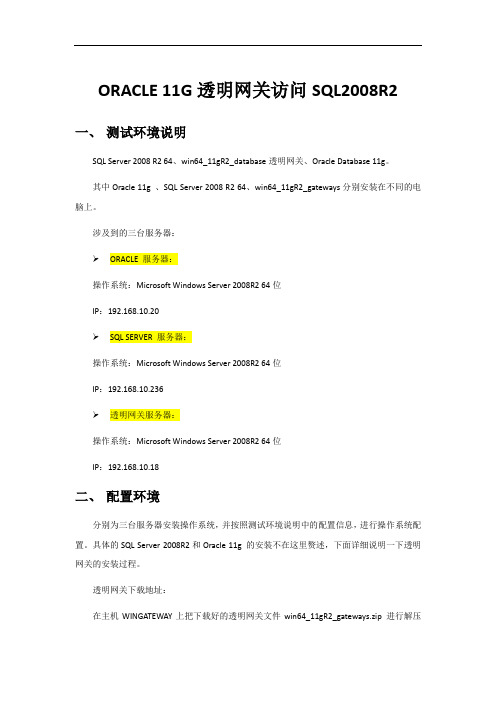 ORACLE 11G 透明网关访问 SQL2008R2

一、 测试环境说明

SQL Server 2008 R2 64、win64_11gR2_database 透明网关、Oracle Database 11g。

其中 Oracle 11g 、SQL Server 2008 R2 64、win64_11gR2_gateways 分别安装在不同的电脑上。

涉及到的三台服务器：

➢ ORACLE 服务器：

操作系统：Microsoft Windows Server 2008R2 64 位

IP：192.168.10.20

➢ SQL SERVER 服务器：

操作系统：Microsoft Windows Server 2008R2 64 位

IP：192.168.10.236

➢ 透明网关服务器：

操作系统：Microsoft Windows Server 2008R2 64 位

IP：192.168.10.18

二、 配置环境

分别为三台服务器安装操作系统，并按照测试环境说明中的配置信息，进行操作系统配置。具体的 SQL Server 2008R2 和 Oracle 11g 的安装不在这里赘述，下面详细说明一下透明网关的安装过程。

透明网关下载地址：

在主机 WINGATEWAY 上把下载好的透明网关文件 win64_11gR2_gateways.zip 进行解压